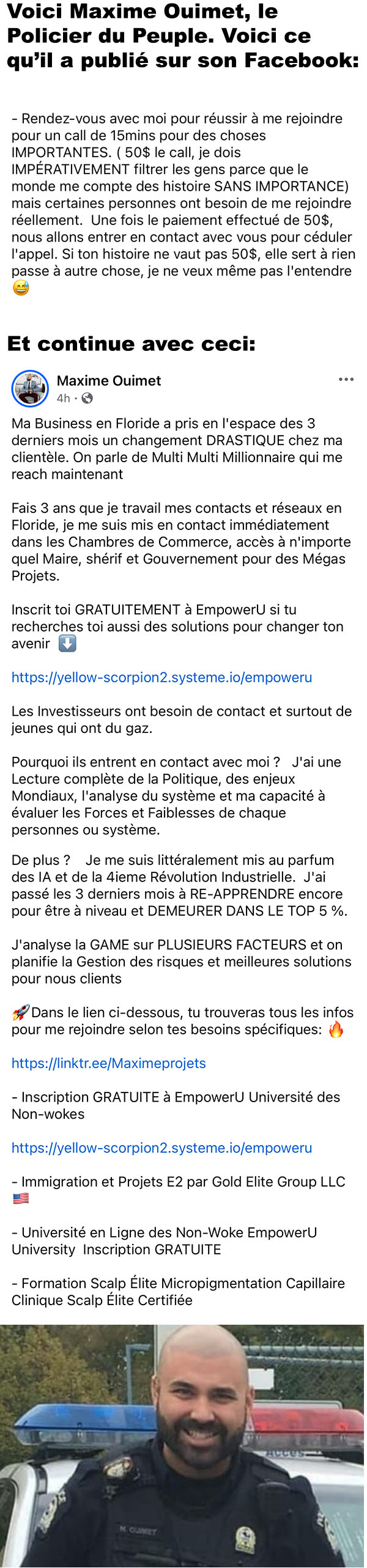 Voici Maxime Ouimet, le Policier du Peuple. Voici ce qu'il a publié sur son Facebook:

- Rendez-vous avec moi pour réussir à me rejoindre pour un call de 15mins pour des choses IMPORTANTES. ( 50$ le call, je dois IMPÉRATIVEMENT filtrer les gens parce que le monde me compte des histoire SANS IMPORTANCE) mais certaines personnes ont besoin de me rejoindre réellement. Une fois le paiement effectué de 50$, nous allons entrer en contact avec vous pour céduler l'appel. Si ton histoire ne vaut pas 50$, elle sert à rien passe à autre chose, je ne veux même pas l'entendre 😅

Et continue avec ceci:

Maxime Ouimet
4h ·

Ma Business en Floride a pris en l'espace des 3 derniers mois un changement DRASTIQUE chez ma clientèle. On parle de Multi Multi Millionnaire qui me reach maintenant

Fais 3 ans que je travail mes contacts et réseaux en Floride, je me suis mis en contact immédiatement dans les Chambres de Commerce, accès à n'importe quel Maire, shérif et Gouvernement pour des Mégas Projets.

Inscrit toi GRATUITEMENT à EmpowerU si tu recherches toi aussi des solutions pour changer ton avenir ⬇️

https://yellow-scorpion2.systeme.io/empoweru

Les Investisseurs ont besoin de contact et surtout de jeunes qui ont du gaz.

Pourquoi ils entrent en contact avec moi ? J'ai une Lecture complète de la Politique, des enjeux Mondiaux, l'analyse du système et ma capacité à évaluer les Forces et Faiblesses de chaque personnes ou système.

De plus ? Je me suis littéralement mis au parfum des IA et de la 4ieme Révolution Industrielle. J'ai passé les 3 derniers mois à RE-APPRENDRE encore pour être à niveau et DEMEURER DANS LE TOP 5 %.

J'analyse la GAME sur PLUSIEURS FACTEURS et on planifie la Gestion des risques et meilleures solutions pour nous clients

🚀Dans le lien ci-dessous, tu trouveras tous les infos pour me rejoindre selon tes besoins spécifiques: 🔥

https://linktr.ee/Maximeprojets

- Inscription GRATUITE à EmpowerU Université des Non-wokes

https://yellow-scorpion2.systeme.io/empoweru

- Immigration et Projets E2 par Gold Elite Group LLC 🇺🇸

- Université en Ligne des Non-Woke EmpowerU University Inscription GRATUITE

- Formation Scalp Élite Micropigmentation Capillaire Clinique Scalp Élite Certifiée

ACCUS
M. OUIMET